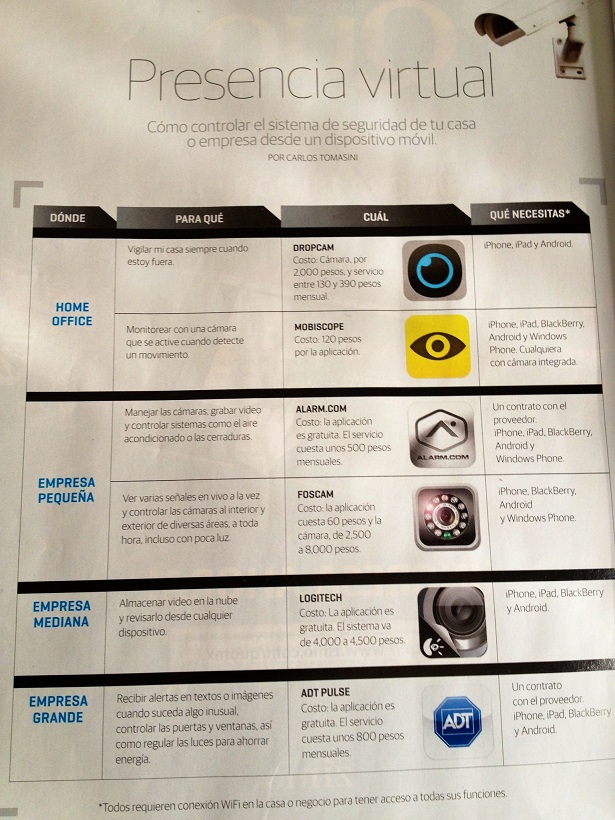 Presencia virtual

Cómo controlar el sistema de seguridad de tu casa o empresa desde un dispositivo móvil.

POR CARLOS TOMASINI

| DÓNDE | PARA QUÉ | CUÁL | QUÉ NECESITAS* |
|---|---|---|---|
| HOME OFFICE | Vigilar mi casa siempre cuando estoy fuera. | DROPCAM Costo: Cámara, por 2,000 pesos, y servicio entre 130 y 390 pesos mensual. | iPhone, iPad y Android. |
| HOME OFFICE | Monitorear con una cámara que se active cuando detecte un movimiento. | MOBISCOPE Costo: 120 pesos por la aplicación. | iPhone, iPad, BlackBerry, Android y Windows Phone. Cualquiera con cámara integrada. |
| EMPRESA PEQUEÑA | Manejar las cámaras, grabar video y controlar sistemas como el aire acondicionado o las cerraduras. | ALARM.COM Costo: la aplicación es gratuita. El servicio cuesta unos 500 pesos mensuales. ALARM.COM | Un contrato con el proveedor. iPhone, iPad, BlackBerry, Android y Windows Phone. |
| EMPRESA PEQUEÑA | Ver varias señales en vivo a la vez y controlar las cámaras al interior y exterior de diversas áreas, a toda hora, incluso con poca luz. | FOSCAM Costo: la aplicación cuesta 60 pesos y la cámara, de 2,500 a 8,000 pesos. | iPhone, BlackBerry, Android y Windows Phone. |
| EMPRESA MEDIANA | Almacenar video en la nube y revisarlo desde cualquier dispositivo. | LOGITECH Costo: La aplicación es gratuita. El sistema va de 4,000 a 4,500 pesos. | iPhone, iPad, BlackBerry y Android. |
| EMPRESA GRANDE | Recibir alertas en textos o imágenes cuando suceda algo inusual, controlar las puertas y ventanas, así como regular las luces para ahorrar energía. | ADT PULSE Costo: la aplicación es gratuita. El servicio cuesta unos 800 pesos mensuales. ADT | Un contrato con el proveedor. iPhone, iPad, BlackBerry y Android. |

*Todos requieren conexión WiFi en la casa o negocio para tener acceso a todas sus funciones.